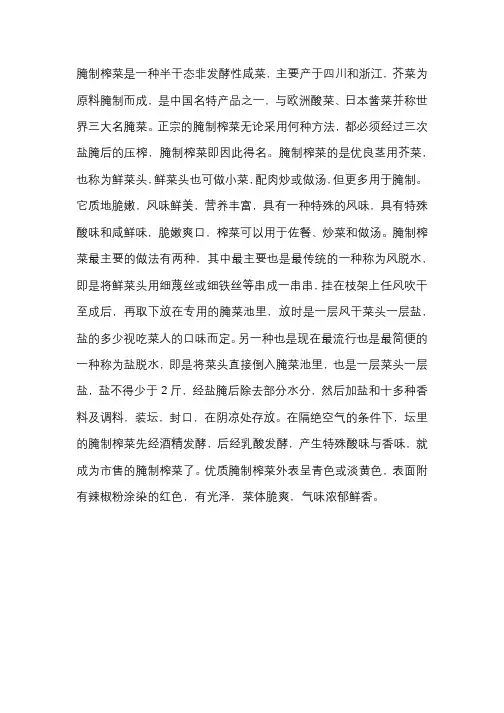 腌制榨菜是一种半干态非发酵性咸菜，主要产于四川和浙江，芥菜为原料腌制而成，是中国名特产品之一，与欧洲酸菜、日本酱菜并称世界三大名腌菜。正宗的腌制榨菜无论采用何种方法，都必须经过三次盐腌后的压榨，腌制榨菜即因此得名。腌制榨菜的是优良茎用芥菜，也称为鲜菜头，鲜菜头也可做小菜，配肉炒或做汤，但更多用于腌制。它质地脆嫩，风味鲜美，营养丰富，具有一种特殊的风味，具有特殊酸味和咸鲜味，脆嫩爽口，榨菜可以用于佐餐、炒菜和做汤。腌制榨菜最主要的做法有两种，其中最主要也是最传统的一种称为风脱水，即是将鲜菜头用细蔑丝或细铁丝等串成一串串，挂在枝架上任风吹干至成后，再取下放在专用的腌菜池里，放时是一层风干菜头一层盐，盐的多少视吃菜人的口味而定。另一种也是现在最流行也是最简便的一种称为盐脱水，即是将菜头直接倒入腌菜池里，也是一层菜头一层盐，盐不得少于 2 斤，经盐腌后除去部分水分，然后加盐和十多种香料及调料，装坛、封口，在阴凉处存放。在隔绝空气的条件下，坛里的腌制榨菜先经酒精发酵，后经乳酸发酵，产生特殊酸味与香味，就成为市售的腌制榨菜了。优质腌制榨菜外表呈青色或淡黄色，表面附有辣椒粉涂染的红色，有光泽，菜体脆爽，气味浓郁鲜香。